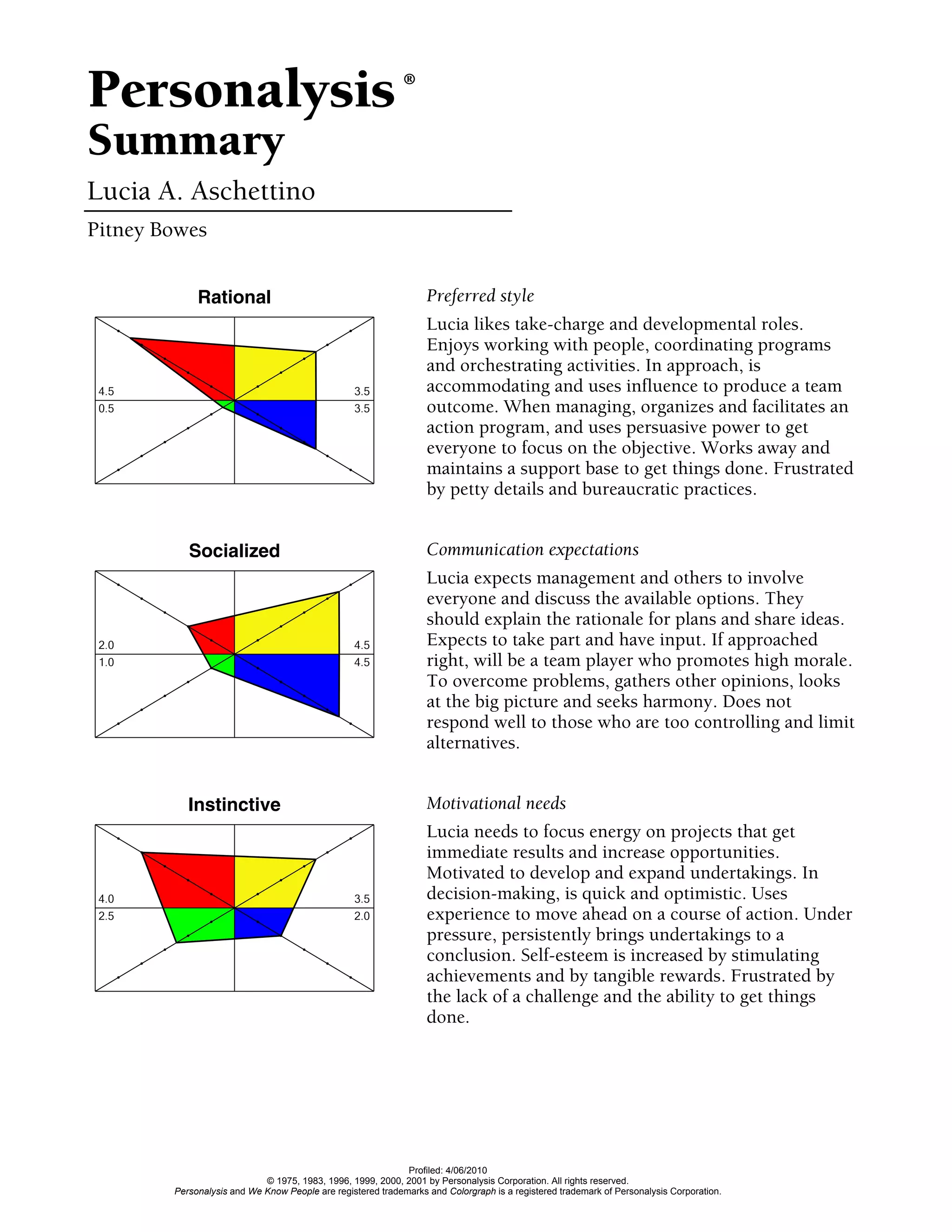 Personalysis®
Summary

Lucia A. Aschettino

Pitney Bowes

Rational

4.5
0.5
3.5
3.5

Preferred style

Lucia likes take-charge and developmental roles. Enjoys working with people, coordinating programs and orchestrating activities. In approach, is accommodating and uses influence to produce a team outcome. When managing, organizes and facilitates an action program, and uses persuasive power to get everyone to focus on the objective. Works away and maintains a support base to get things done. Frustrated by petty details and bureaucratic practices.

Socialized

2.0
1.0
4.5
4.5

Communication expectations

Lucia expects management and others to involve everyone and discuss the available options. They should explain the rationale for plans and share ideas. Expects to take part and have input. If approached right, will be a team player who promotes high morale. To overcome problems, gathers other opinions, looks at the big picture and seeks harmony. Does not respond well to those who are too controlling and limit alternatives.

Instinctive

4.0
2.5
3.5
2.0

Motivational needs

Lucia needs to focus energy on projects that get immediate results and increase opportunities. Motivated to develop and expand undertakings. In decision-making, is quick and optimistic. Uses experience to move ahead on a course of action. Under pressure, persistently brings undertakings to a conclusion. Self-esteem is increased by stimulating achievements and by tangible rewards. Frustrated by the lack of a challenge and the ability to get things done.

Profiled: 4/06/2010
© 1975, 1983, 1996, 1999, 2000, 2001 by Personalysis Corporation. All rights reserved.
Personalysis and We Know People are registered trademarks and Colorgraph is a registered trademark of Personalysis Corporation.